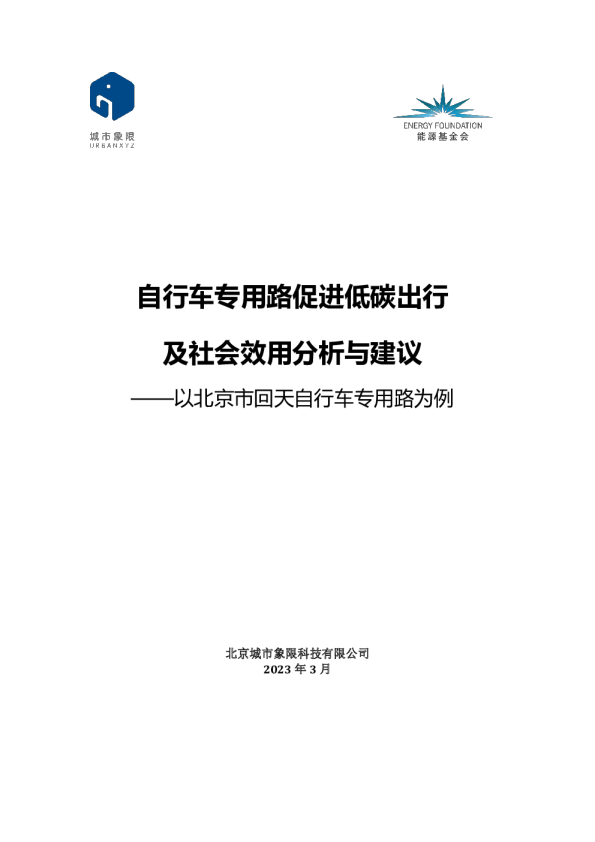 城市象限
URBANXYZ

ENERGY FOUNDATION
能源基金会

自行车专用路促进低碳出行

及社会效用分析与建议

——以北京市回天自行车专用路为例

北京城市象限科技有限公司
2023 年 3 月